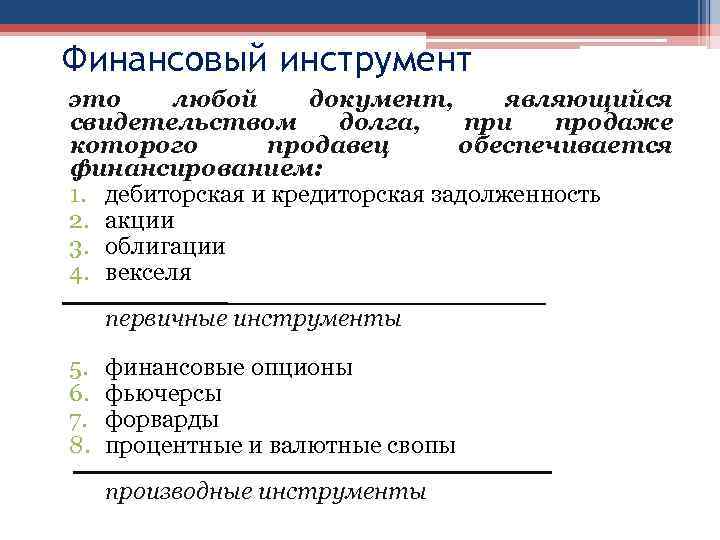 Финансовый инструмент

это любой документ, являющийся свидетельством долга, при продаже которого продавец обеспечивается финансированием:

1. дебиторская и кредиторская задолженность
2. акции
3. облигации
4. векселя

первичные инструменты

5. финансовые опционы
6. фьючерсы
7. форварды
8. процентные и валютные свопы

производные инструменты